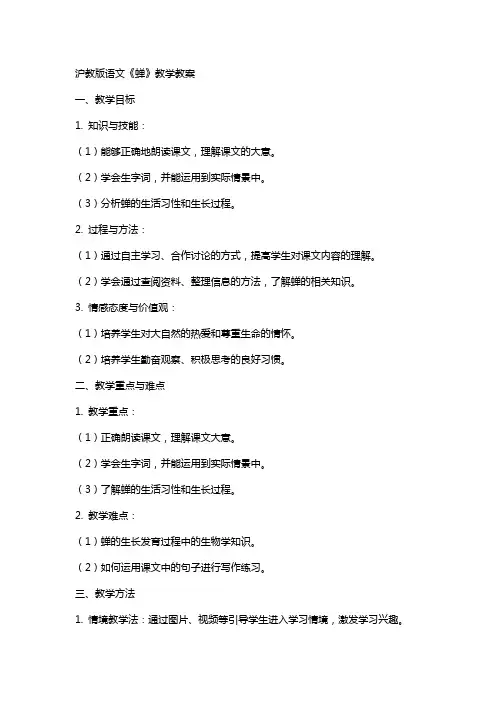 沪教版语文《蝉》教学教案

一、教学目标

1. 知识与技能：

（1）能够正确地朗读课文，理解课文的大意。

（2）学会生字词，并能运用到实际情景中。

（3）分析蝉的生活习性和生长过程。

2. 过程与方法：

（1）通过自主学习、合作讨论的方式，提高学生对课文内容的理解。

（2）学会通过查阅资料、整理信息的方法，了解蝉的相关知识。

3. 情感态度与价值观：

（1）培养学生对大自然的热爱和尊重生命的情怀。

（2）培养学生勤奋观察、积极思考的良好习惯。

二、教学重点与难点

1. 教学重点：

（1）正确朗读课文，理解课文大意。

（2）学会生字词，并能运用到实际情景中。

（3）了解蝉的生活习性和生长过程。

2. 教学难点：

（1）蝉的生长发育过程中的生物学知识。

（2）如何运用课文中的句子进行写作练习。

三、教学方法

1. 情境教学法：通过图片、视频等引导学生进入学习情境，激发学习兴趣。